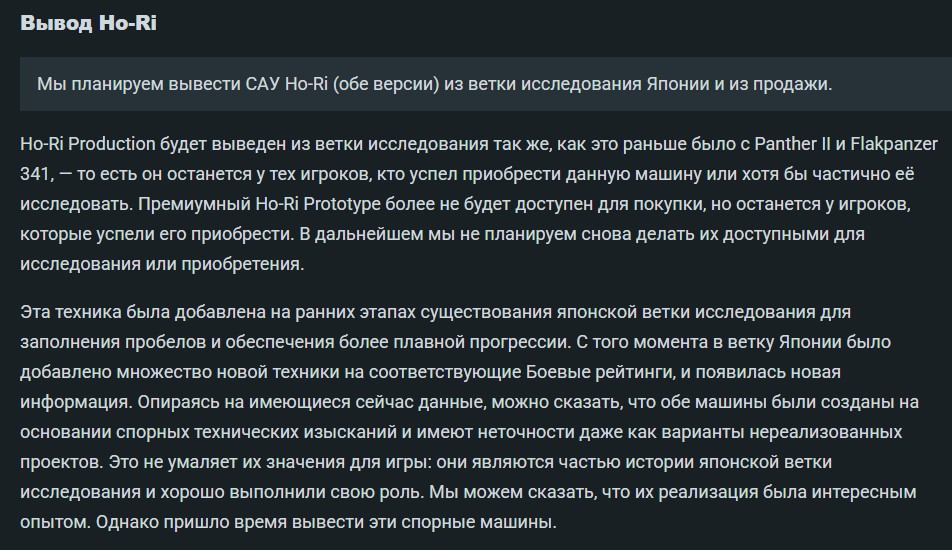 Вывод Ho-Ri

Мы планируем вывести САУ Ho-Ri (обе версии) из ветки исследования Японии и из продажи.

Ho-Ri Production будет выведен из ветки исследования так же, как это раньше было с Panther II и Flakpanzer 341, — то есть он останется у тех игроков, кто успел приобрести данную машину или хотя бы частично её исследовать. Премиумный Ho-Ri Prototype более не будет доступен для покупки, но останется у игроков, которые успели его приобрести. В дальнейшем мы не планируем снова делать их доступными для исследования или приобретения.

Эта техника была добавлена на ранних этапах существования японской ветки исследования для заполнения пробелов и обеспечения более плавной прогрессии. С того момента в ветку Японии было добавлено множество новой техники на соответствующие Боевые рейтинги, и появилась новая информация. Опираясь на имеющиеся сейчас данные, можно сказать, что обе машины были созданы на основании спорных технических изысканий и имеют неточности даже как варианты нереализованных проектов. Это не умаляет их значения для игры: они являются частью истории японской ветки исследования и хорошо выполнили свою роль. Мы можем сказать, что их реализация была интересным опытом. Однако пришло время вывести эти спорные машины.